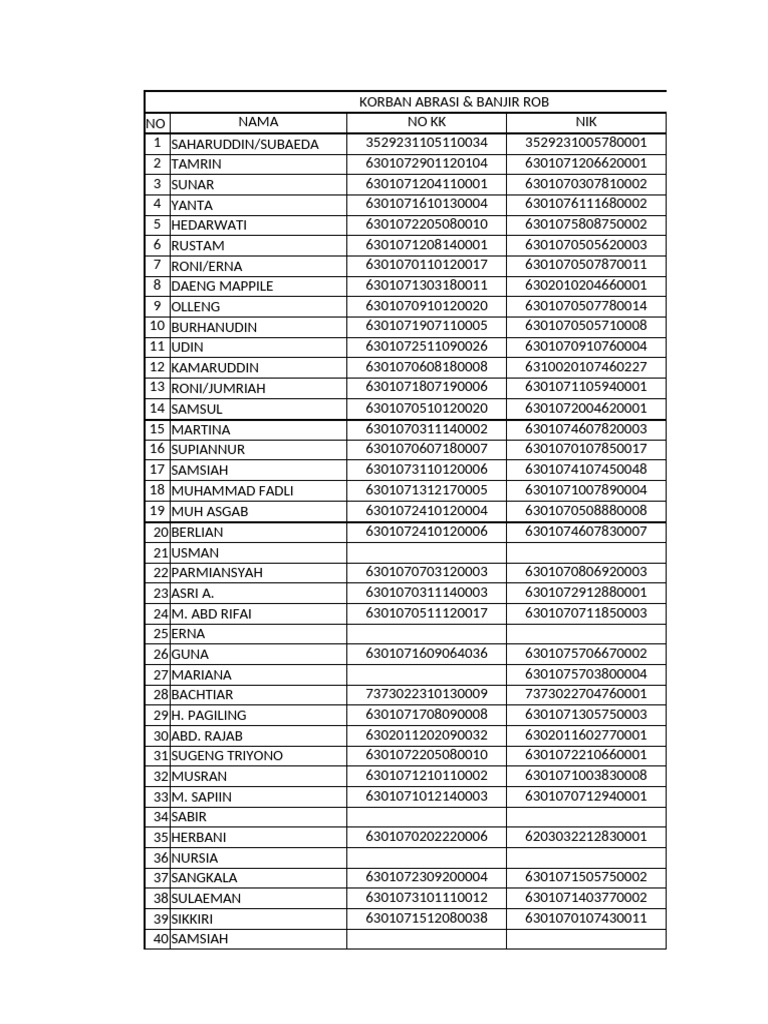 KORBAN ABRASI & BANJIR ROB

| NO | NAMA | NO KK | NIK |
|---|---|---|---|
| 1 | SAHARUDDIN/SUBAEDA | 3529231105110034 | 3529231005780001 |
| 2 | TAMRIN | 6301072901120104 | 6301071206620001 |
| 3 | SUNAR | 6301071204110001 | 6301070307810002 |
| 4 | YANTA | 6301071610130004 | 6301076111680002 |
| 5 | HEDARWATI | 6301072205080010 | 6301075808750002 |
| 6 | RUSTAM | 6301071208140001 | 6301070505620003 |
| 7 | RONI/ERNA | 6301070110120017 | 6301070507870011 |
| 8 | DAENG MAPPILE | 6301071303180011 | 6302010204660001 |
| 9 | OLLENG | 6301070910120020 | 6301070507780014 |
| 10 | BURHANUDIN | 6301071907110005 | 6301070505710008 |
| 11 | UDIN | 6301072511090026 | 6301070910760004 |
| 12 | KAMARUDDIN | 6301070608180008 | 6310020107460227 |
| 13 | RONI/JUMRIAH | 6301071807190006 | 6301071105940001 |
| 14 | SAMSUL | 6301070510120020 | 6301072004620001 |
| 15 | MARTINA | 6301070311140002 | 6301074607820003 |
| 16 | SUPIANNUR | 6301070607180007 | 6301070107850017 |
| 17 | SAMSIAH | 6301073110120006 | 6301074107450048 |
| 18 | MUHAMMAD FADLI | 6301071312170005 | 6301071007890004 |
| 19 | MUH ASGAB | 6301072410120004 | 6301070508880008 |
| 20 | BERLIAN | 6301072410120006 | 6301074607830007 |
| 21 | USMAN | | |
| 22 | PARMIANSYAH | 6301070703120003 | 6301070806920003 |
| 23 | ASRI A. | 6301070311140003 | 6301072912880001 |
| 24 | M. ABD RIFAI | 6301070511120017 | 6301070711850003 |
| 25 | ERNA | | |
| 26 | GUNA | 6301071609064036 | 6301075706670002 |
| 27 | MARIANA | | 6301075703800004 |
| 28 | BACHTIAR | 7373022310130009 | 7373022704760001 |
| 29 | H. PAGILING | 6301071708090008 | 6301071305750003 |
| 30 | ABD. RAJAB | 6302011202090032 | 6302011602770001 |
| 31 | SUGENG TRIYONO | 6301072205080010 | 6301072210660001 |
| 32 | MUSRAN | 6301071210110002 | 6301071003830008 |
| 33 | M. SAPIIN | 6301071012140003 | 6301070712940001 |
| 34 | SABIR | | |
| 35 | HERBANI | 6301070202220006 | 6203032212830001 |
| 36 | NURSIA | | |
| 37 | SANGKALA | 6301072309200004 | 6301071505750002 |
| 38 | SULAEMAN | 6301073101110012 | 6301071403770002 |
| 39 | SIKKIRI | 6301071512080038 | 6301070107430011 |
| 40 | SAMSIAH | | |